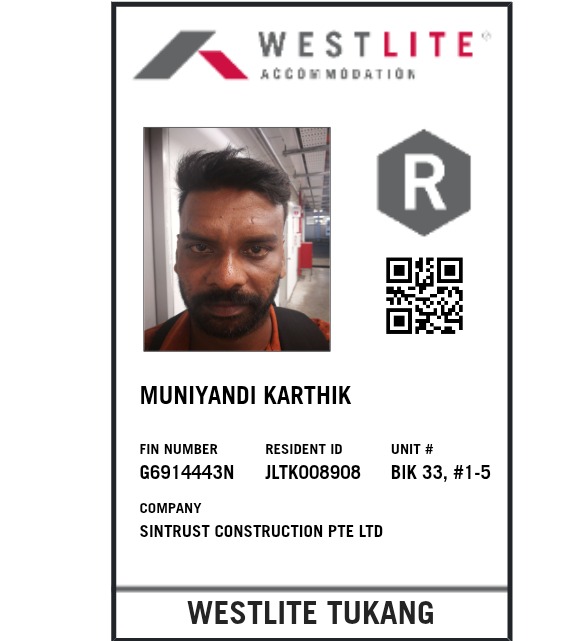 WESTLITE®
ACCOMMODATION

R

MUNIYANDI KARTHIK

FIN NUMBER
G6914443N

RESIDENT ID
JLTK008908

UNIT #
BIK 33, #1-5

COMPANY
SINTRUST CONSTRUCTION PTE LTD

WESTLITE TUKANG